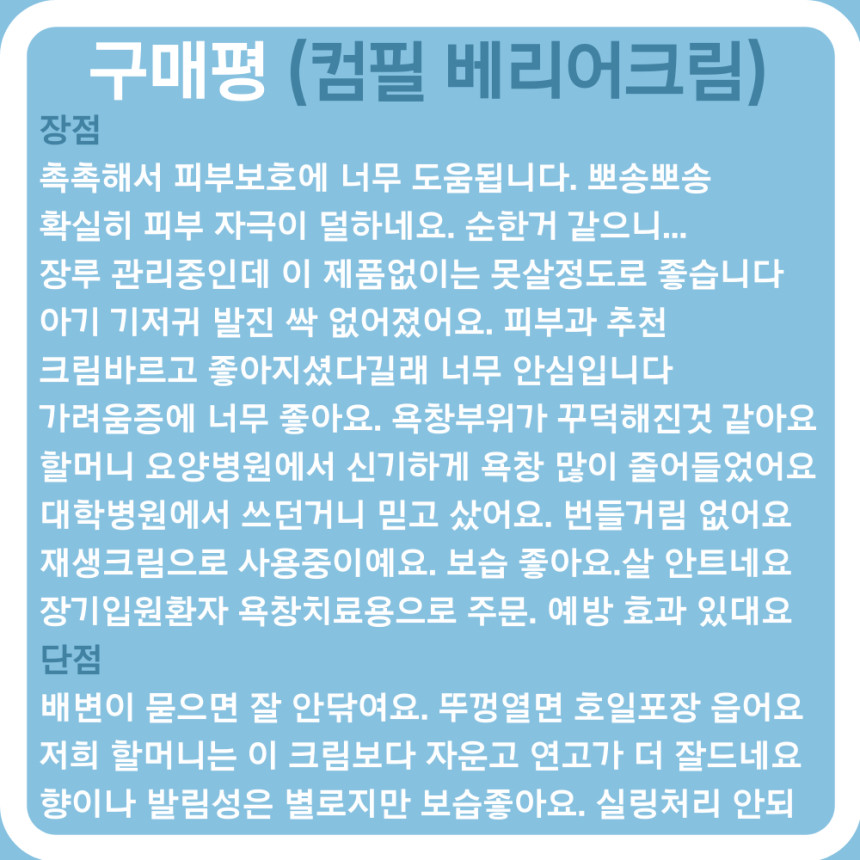 구매평 (컴필 베리어크림)

장점

촉촉해서 피부보호에 너무 도움됩니다. 뽀송뽀송

확실히 피부 자극이 덜하네요. 순한거 같으니...

장루 관리중인데 이 제품없이는 못살정도로 좋습니다

아기 기저귀 발진 싹 없어졌어요. 피부과 추천

크림바르고 좋아지셨다길래 너무 안심입니다

가려움증에 너무 좋아요. 욕창부위가 꾸덕해진것 같아요

할머니 요양병원에서 신기하게 욕창 많이 줄어들었어요

대학병원에서 쓰던거니 믿고 샀어요. 번들거림 없어요

재생크림으로 사용중이예요. 보습 좋아요.살 안트네요

장기입원환자 욕창치료용으로 주문. 예방 효과 있대요

단점

배변이 묻으면 잘 안닦여요. 뚜껑열면 호일포장 읍어요

저희 할머니는 이 크림보다 자운고 연고가 더 잘드네요

향이나 발림성은 별로지만 보습좋아요. 실링처리 안되